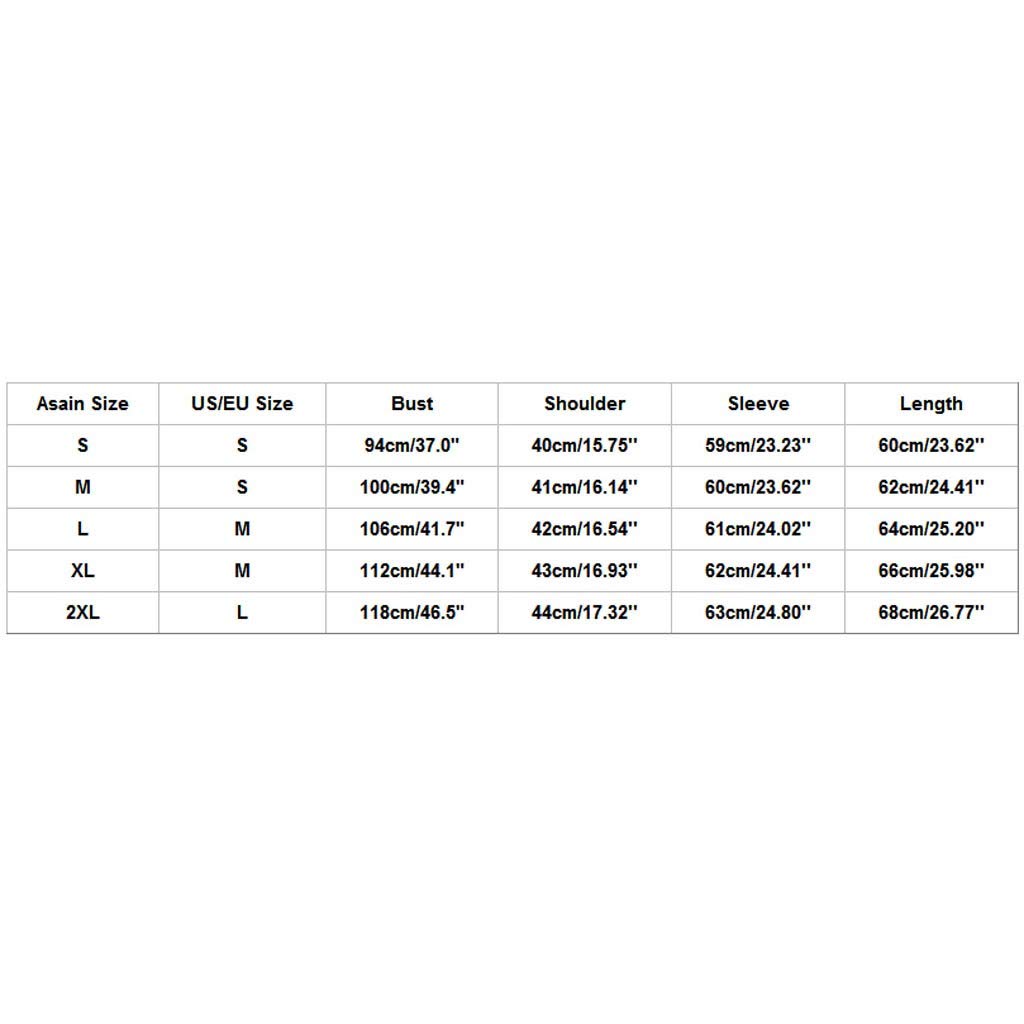 | Asain Size | US/EU Size | Bust | Shoulder | Sleeve | Length |
|---|---|---|---|---|---|
| S | S | 94cm/37.0'' | 40cm/15.75'' | 59cm/23.23'' | 60cm/23.62'' |
| M | S | 100cm/39.4'' | 41cm/16.14'' | 60cm/23.62'' | 62cm/24.41'' |
| L | M | 106cm/41.7'' | 42cm/16.54'' | 61cm/24.02'' | 64cm/25.20'' |
| XL | M | 112cm/44.1'' | 43cm/16.93'' | 62cm/24.41'' | 66cm/25.98'' |
| 2XL | L | 118cm/46.5'' | 44cm/17.32'' | 63cm/24.80'' | 68cm/26.77'' |